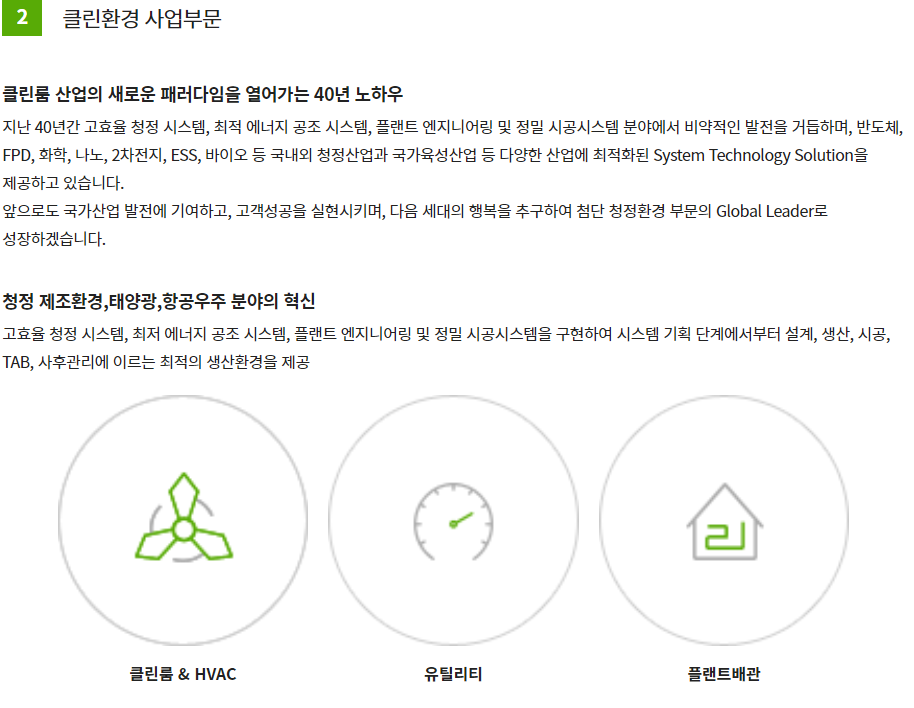 2 클린환경 사업부문

클린룸 산업의 새로운 패러다임을 열어가는 40년 노하우

지난 40년간 고효율 청정 시스템, 최적 에너지 공조 시스템, 플랜트 엔지니어링 및 정밀 시공시스템 분야에서 비약적인 발전을 거듭하며, 반도체, FPD, 화학, 나노, 2차전지, ESS, 바이오 등 국내외 청정산업과 국가육성산업 등 다양한 산업에 최적화된 System Technology Solution을 제공하고 있습니다.

앞으로도 국가산업 발전에 기여하고, 고객성공을 실현시키며, 다음 세대의 행복을 추구하여 첨단 청정환경 부문의 Global Leader로 성장하겠습니다.

청정 제조환경,태양광,항공우주 분야의 혁신

고효율 청정 시스템, 최저 에너지 공조 시스템, 플랜트 엔지니어링 및 정밀 시공시스템을 구현하여 시스템 기획 단계에서부터 설계, 생산, 시공, TAB, 사후관리에 이르는 최적의 생산환경을 제공

클린룸 & HVAC

유틸리티

플랜트배관